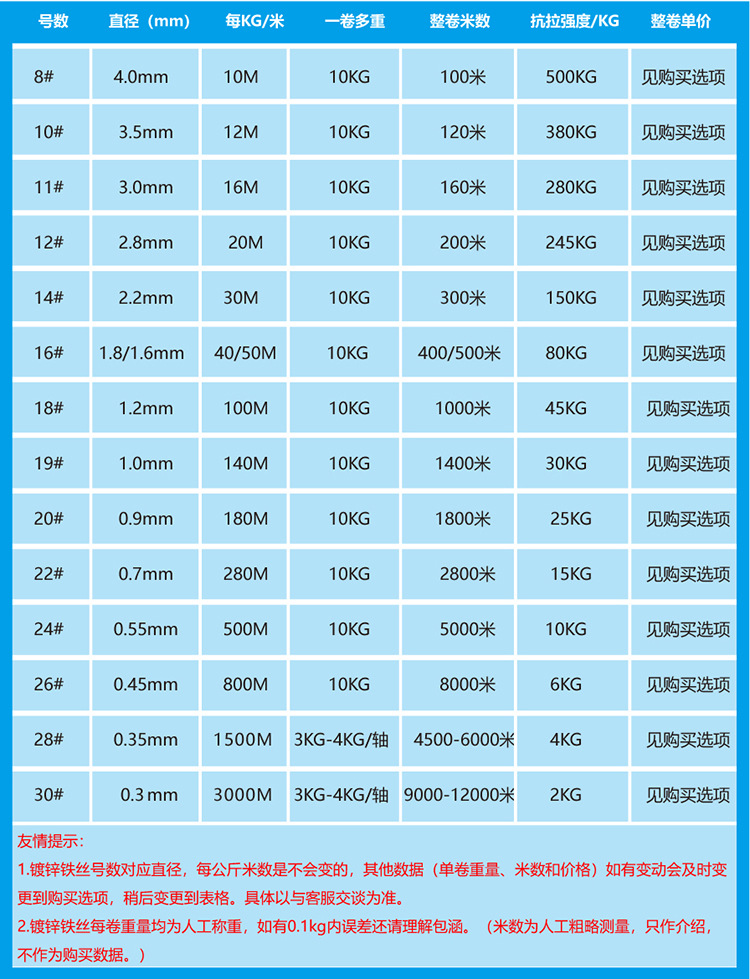 | 号数 | 直径（mm） | 每KG/米 | 一卷多重 | 整卷米数 | 抗拉强度/KG | 整卷单价 |
|---|---|---|---|---|---|---|
| 8# | 4.0mm | 10M | 10KG | 100米 | 500KG | 见购买选项 |
| 10# | 3.5mm | 12M | 10KG | 120米 | 380KG | 见购买选项 |
| 11# | 3.0mm | 16M | 10KG | 160米 | 280KG | 见购买选项 |
| 12# | 2.8mm | 20M | 10KG | 200米 | 245KG | 见购买选项 |
| 14# | 2.2mm | 30M | 10KG | 300米 | 150KG | 见购买选项 |
| 16# | 1.8/1.6mm | 40/50M | 10KG | 400/500米 | 80KG | 见购买选项 |
| 18# | 1.2mm | 100M | 10KG | 1000米 | 45KG | 见购买选项 |
| 19# | 1.0mm | 140M | 10KG | 1400米 | 30KG | 见购买选项 |
| 20# | 0.9mm | 180M | 10KG | 1800米 | 25KG | 见购买选项 |
| 22# | 0.7mm | 280M | 10KG | 2800米 | 15KG | 见购买选项 |
| 24# | 0.55mm | 500M | 10KG | 5000米 | 10KG | 见购买选项 |
| 26# | 0.45mm | 800M | 10KG | 8000米 | 6KG | 见购买选项 |
| 28# | 0.35mm | 1500M | 3KG-4KG/轴 | 4500-6000米 | 4KG | 见购买选项 |
| 30# | 0.3 mm | 3000M | 3KG-4KG/轴 | 9000-12000米 | 2KG | 见购买选项 |

友情提示:
1.镀锌铁丝号数对应直径，每公斤米数是不会变的，其他数据（单卷重量、米数和价格）如有变动会及时变更到购买选项，稍后变更到表格。具体以与客服交谈为准。
2.镀锌铁丝每卷重量均为人工称重，如有0.1kg内误差还请理解包涵。（米数为人工粗略测量，只作介绍，不作为购买数据。）